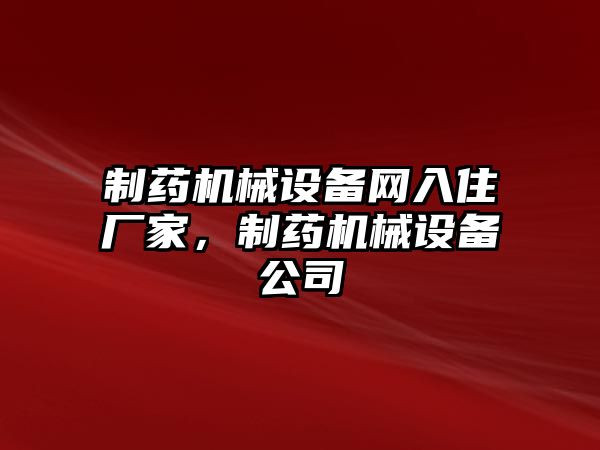 制药机械设备网入住厂家，制药机械设备公司